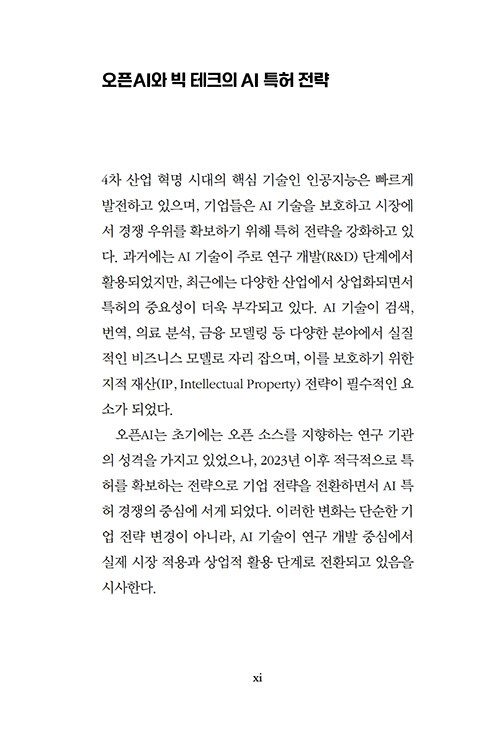 오픈AI와 빅 테크의 AI 특허 전략

4차 산업 혁명 시대의 핵심 기술인 인공지능은 빠르게 발전하고 있으며, 기업들은 AI 기술을 보호하고 시장에서 경쟁 우위를 확보하기 위해 특허 전략을 강화하고 있다. 과거에는 AI 기술이 주로 연구 개발(R&D) 단계에서 활용되었지만, 최근에는 다양한 산업에서 상업화되면서 특허의 중요성이 더욱 부각되고 있다. AI 기술이 검색, 번역, 의료 분석, 금융 모델링 등 다양한 분야에서 실질적인 비즈니스 모델로 자리 잡으며, 이를 보호하기 위한 지적 재산(IP, Intellectual Property) 전략이 필수적인 요소가 되었다.

오픈AI는 초기에는 오픈 소스를 지향하는 연구 기관의 성격을 가지고 있었으나, 2023년 이후 적극적으로 특허를 확보하는 전략으로 기업 전략을 전환하면서 AI 특허 경쟁의 중심에 서게 되었다. 이러한 변화는 단순한 기업 전략 변경이 아니라, AI 기술이 연구 개발 중심에서 실제 시장 적용과 상업적 활용 단계로 전환되고 있음을 시사한다.

xi